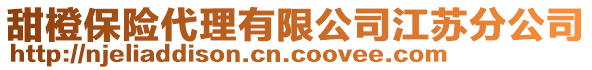 甜橙保险代理有限公司江苏分公司
http://njeliaddison.cn.coovee.com